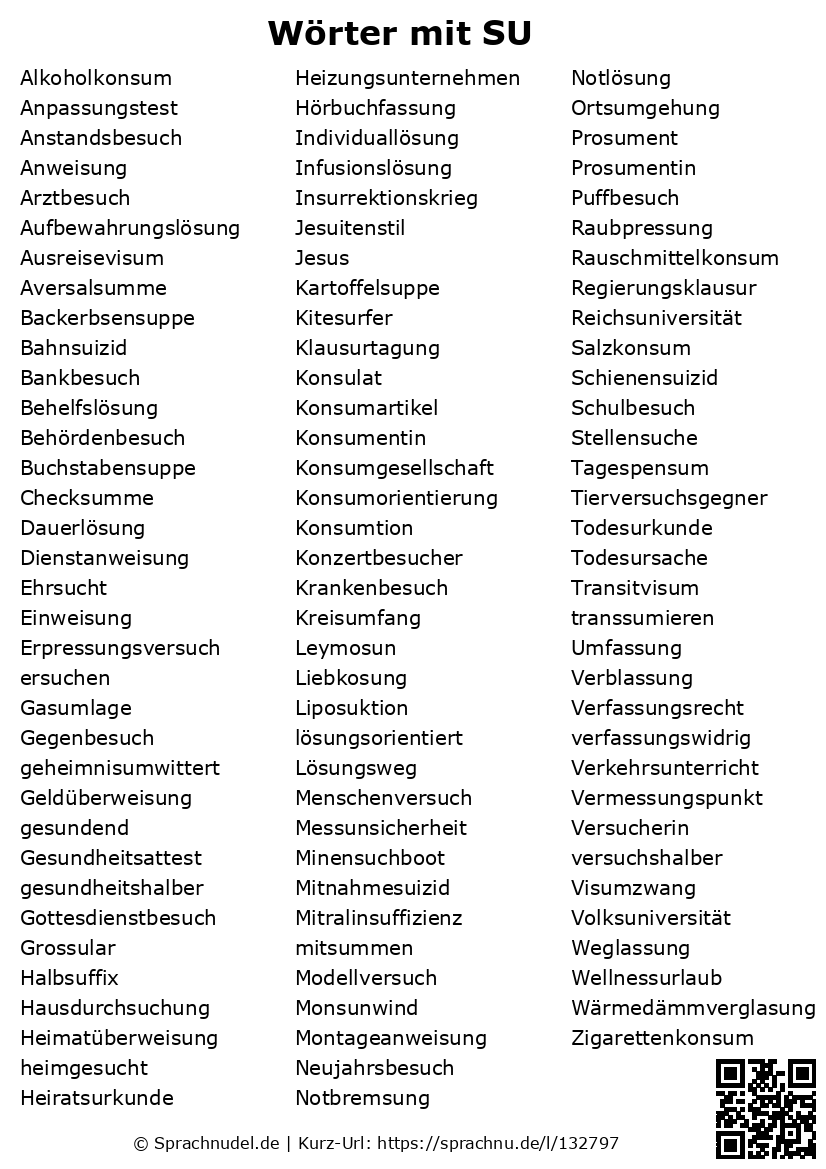 Wörter mit SU

Alkoholkonsum
Anpassungstest
Anstandsbesuch
Anweisung
Arztbesuch
Aufbewahrungslösung
Ausreisevisum
Aversalsumme
Backerbsensuppe
Bahnsuizid
Bankbesuch
Behelfslösung
Behördenbesuch
Buchstabensuppe
Checksumme
Dauerlösung
Dienstanweisung
Ehrsucht
Einweisung
Erpressungsversuch
ersuchen
Gasumlage
Gegenbesuch
geheimnisumwittert
Geldüberweisung
gesundend
Gesundheitsattest
gesundheitshalber
Gottesdienstbesuch
Grossular
Halbsuffix
Hausdurchsuchung
Heimatüberweisung
heimgesucht
Heiratsurkunde

Heizungsunternehmen
Hörbuchfassung
Individuallösung
Infusionslösung
Insurrektionskrieg
Jesuitenstil
Jesus
Kartoffelsuppe
Kitesurfer
Klausurtagung
Konsulat
Konsumartikel
Konsumentin
Konsumgesellschaft
Konsumorientierung
Konsumtion
Konzertbesucher
Krankenbesuch
Kreisumfang
Leymosun
Liebkosung
Liposuktion
lösungsorientiert
Lösungsweg
Menschenversuch
Messunsicherheit
Minensuchboot
Mitnahmesuizid
Mitralinsuffizienz
mitsummen
Modellversuch
Monsunwind
Montageanweisung
Neujahrsbesuch
Notbremsung

Notlösung
Ortsumgehung
Prosument
Prosumentin
Puffbesuch
Raubpressung
Rauschmittelkonsum
Regierungsklausur
Reichsuniversität
Salzkonsum
Schienensuizid
Schulbesuch
Stellensuche
Tagespensum
Tierversuchsgegner
Todesurkunde
Todesursache
Transitvisum
transsumieren
Umfassung
Verblassung
Verfassungsrecht
verfassungswidrig
Verkehrsunterricht
Vermessungspunkt
Versucherin
versuchshalber
Visumzwang
Volksuniversität
Weglassung
Wellnessurlaub
Wärmedämmverglasung
Zigarettenkonsum

© Sprachnudel.de | Kurz-Url: https://sprachnu.de/l/132797